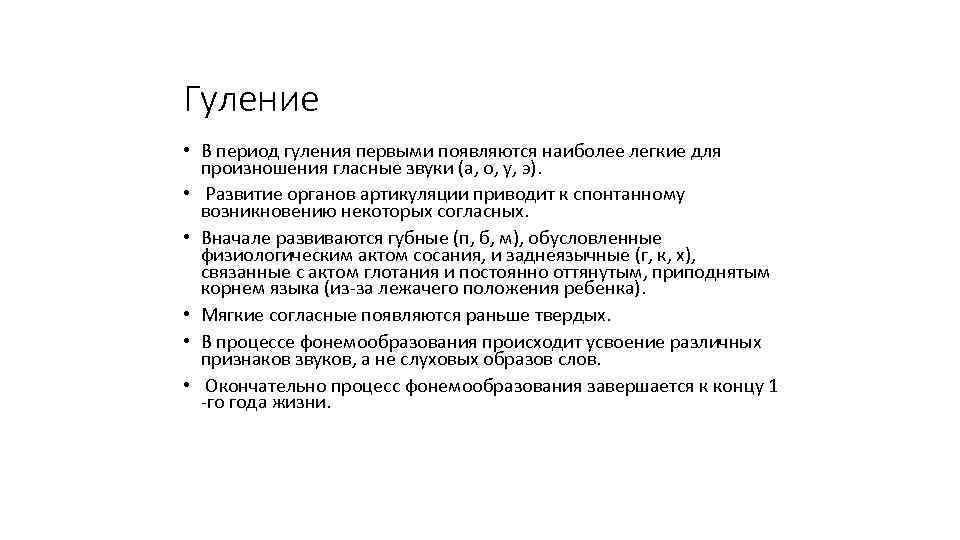 Гуление

• В период гуления первыми появляются наиболее легкие для произношения гласные звуки (а, о, у, э).
• Развитие органов артикуляции приводит к спонтанному возникновению некоторых согласных.
• Вначале развиваются губные (п, б, м), обусловленные физиологическим актом сосания, и заднеязычные (г, к, х), связанные с актом глотания и постоянно оттянутым, приподнятым корнем языка (из-за лежачего положения ребенка).
• Мягкие согласные появляются раньше твердых.
• В процессе фонемообразования происходит усвоение различных признаков звуков, а не слуховых образов слов.
• Окончательно процесс фонемообразования завершается к концу 1 -го года жизни.